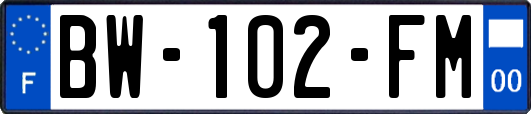 F
BW-102-FM
00